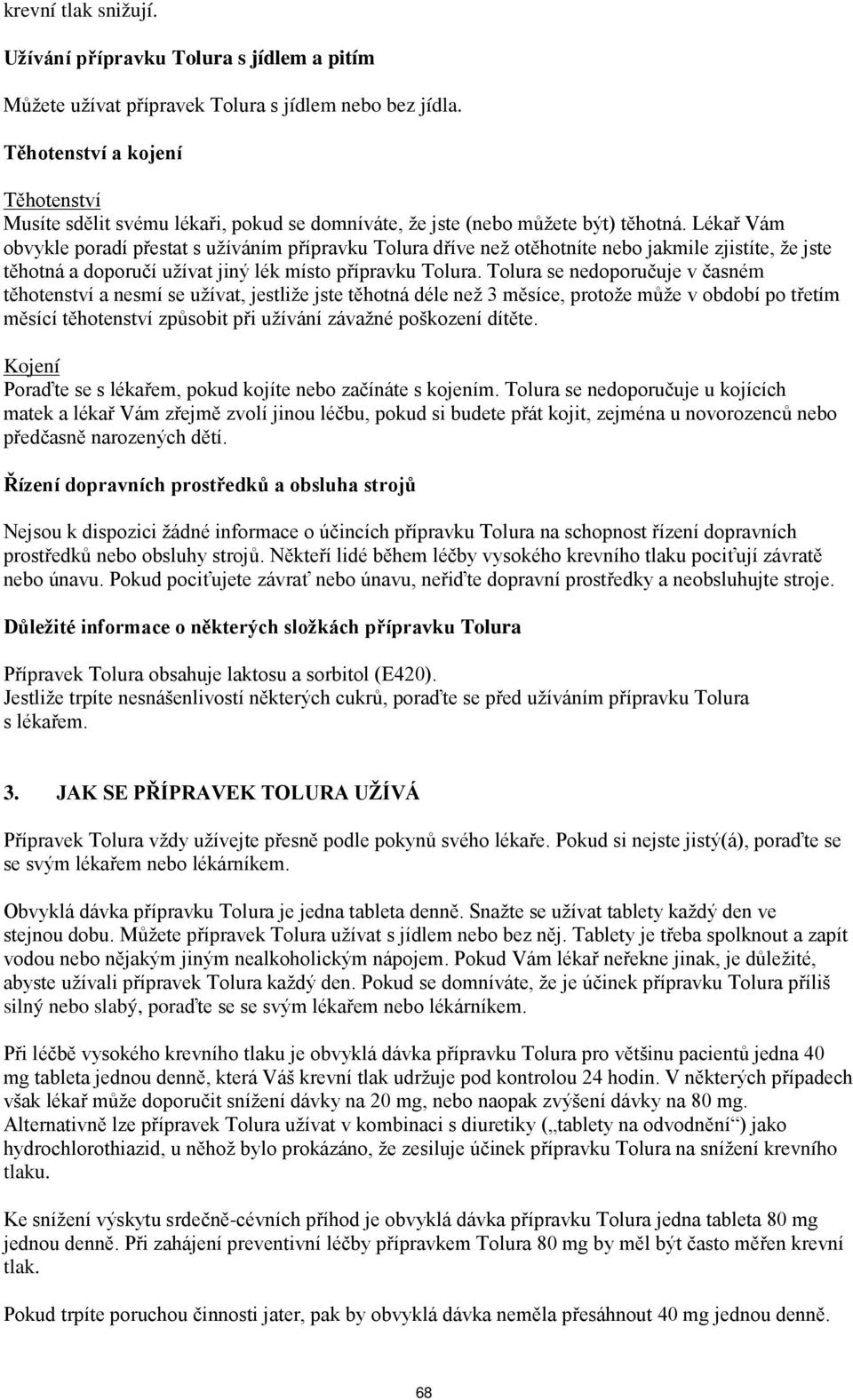 krevní tlak snižují.

Užívání přípravku Tolura s jídlem a pitím

Můžete užívat přípravek Tolura s jídlem nebo bez jídla.

Těhotenství a kojení

Těhotenství
Musíte sdělit svému lékaři, pokud se domníváte, že jste (nebo můžete být) těhotná. Lékař Vám obvykle poradí přestat s užíváním přípravku Tolura dříve než otěhotníte nebo jakmile zjistíte, že jste těhotná a doporučí užívat jiný lék místo přípravku Tolura. Tolura se nedoporučuje v časném těhotenství a nesmí se užívat, jestliže jste těhotná déle než 3 měsíce, protože může v období po třetím měsíci těhotenství způsobit při užívání závažné poškození dítěte.

Kojení
Poraďte se s lékařem, pokud kojíte nebo začínáte s kojením. Tolura se nedoporučuje u kojících matek a lékař Vám zřejmě zvolí jinou léčbu, pokud si budete přát kojit, zejména u novorozenců nebo předčasně narozených dětí.

Řízení dopravních prostředků a obsluha strojů

Nejsou k dispozici žádné informace o účincích přípravku Tolura na schopnost řízení dopravních prostředků nebo obsluhy strojů. Někteří lidé během léčby vysokého krevního tlaku pociťují závratě nebo únavu. Pokud pociťujete závrať nebo únavu, neřiďte dopravní prostředky a neobsluhujte stroje.

Důležité informace o některých složkách přípravku Tolura

Přípravek Tolura obsahuje laktosu a sorbitol (E420).
Jestliže trpíte nesnášenlivostí některých cukrů, poraďte se před užíváním přípravku Tolura s lékařem.

3. JAK SE PŘÍPRAVEK TOLURA UŽÍVÁ

Přípravek Tolura vždy užívejte přesně podle pokynů svého lékaře. Pokud si nejste jistý(á), poraďte se se svým lékařem nebo lékárníkem.

Obvyklá dávka přípravku Tolura je jedna tableta denně. Snažte se užívat tablety každý den ve stejnou dobu. Můžete přípravek Tolura užívat s jídlem nebo bez něj. Tablety je třeba spolknout a zapít vodou nebo nějakým jiným nealkoholickým nápojem. Pokud Vám lékař neřekne jinak, je důležité, abyste užívali přípravek Tolura každý den. Pokud se domníváte, že je účinek přípravku Tolura příliš silný nebo slabý, poraďte se se svým lékařem nebo lékárníkem.

Při léčbě vysokého krevního tlaku je obvyklá dávka přípravku Tolura pro většinu pacientů jedna 40 mg tableta jednou denně, která Váš krevní tlak udržuje pod kontrolou 24 hodin. V některých případech však lékař může doporučit snížení dávky na 20 mg, nebo naopak zvýšení dávky na 80 mg. Alternativně lze přípravek Tolura užívat v kombinaci s diuretiky („tablety na odvodnění“) jako hydrochlorothiazid, u něhož bylo prokázáno, že zesiluje účinek přípravku Tolura na snížení krevního tlaku.

Ke snížení výskytu srdečně-cévních příhod je obvyklá dávka přípravku Tolura jedna tableta 80 mg jednou denně. Při zahájení preventivní léčby přípravkem Tolura 80 mg by měl být často měřen krevní tlak.

Pokud trpíte poruchou činnosti jater, pak by obvyklá dávka neměla přesáhnout 40 mg jednou denně.

68